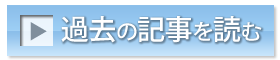 過去の記事を読む